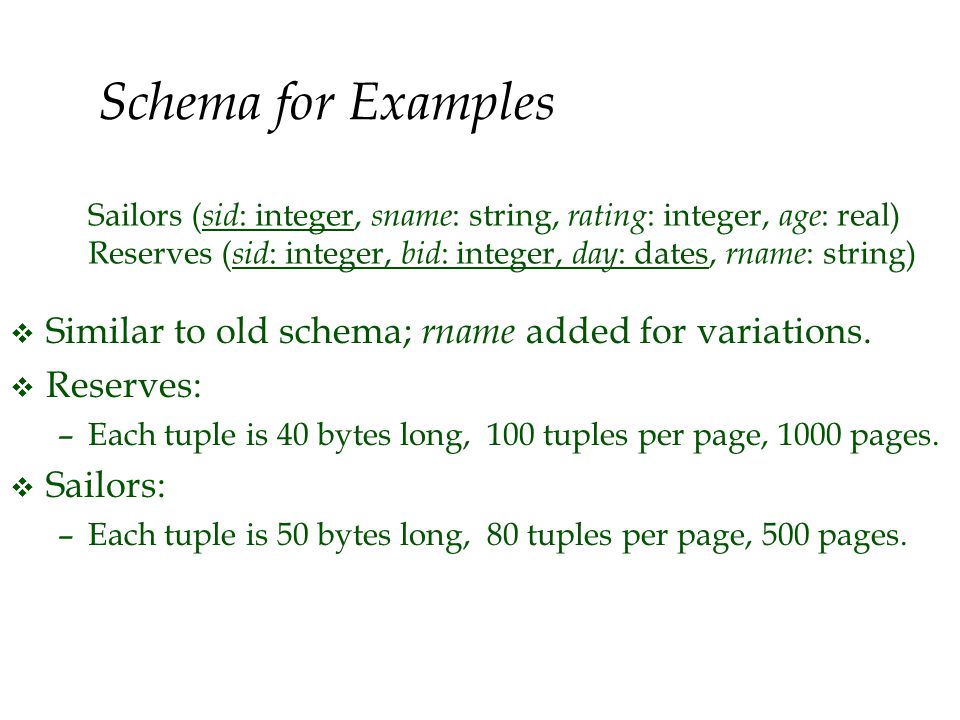 Schema for Examples

Sailors (sid: integer, sname: string, rating: integer, age: real)
Reserves (sid: integer, bid: integer, day: dates, rname: string)

❖ Similar to old schema; rname added for variations.

❖ Reserves:

– Each tuple is 40 bytes long, 100 tuples per page, 1000 pages.

❖ Sailors:

– Each tuple is 50 bytes long, 80 tuples per page, 500 pages.